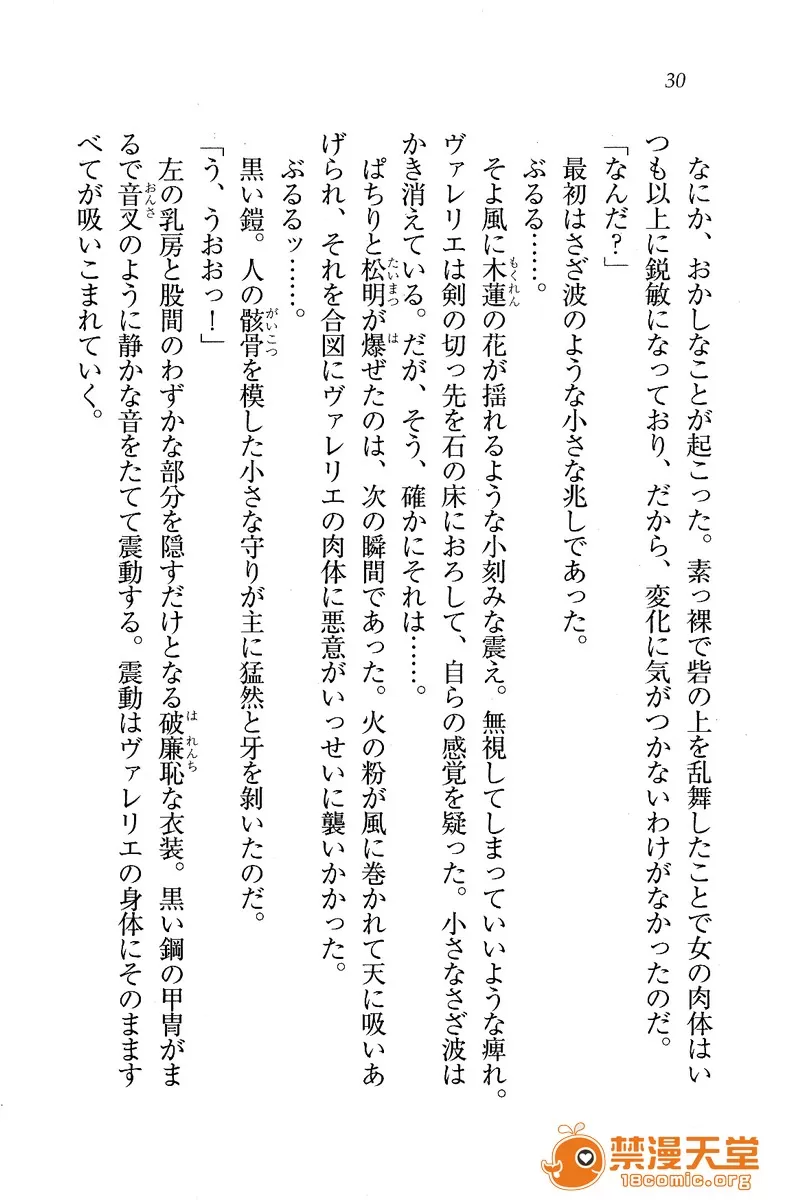 30

なにか、おかしなことが起こった。素っ裸で砦の上を乱舞したことで女の肉体はいつも以上に鋭敏になっており、だから、変化に気がつかないわけがなかったのだ。

「なんだ？」

最初はさざ波のような小さな兆しであった。

ぶるる……。

そよ風に木蓮の花が揺れるような小刻みな震え。無視してしまっていいような痺れ。ヴァレリエは剣の切っ先を石の床におろして、自らの感覚を疑った。小さなさざ波はかき消えている。だが、そう、確かにそれは……。

ぱちりと松明が爆ぜたのは、次の瞬間であった。火の粉が風に巻かれて天に吸いあげられ、それを合図にヴァレリエの肉体に悪意がいっせいに襲いかかった。

ぶるるッ……。

黒い鎧。人の骸骨を模した小さな守りが主に猛然と牙を剝いたのだ。

「う、うおおっ！」

左の乳房と股間のわずかな部分を隠すだけとなる破廉恥な衣装。黒い鋼の甲冑がまるで音叉のように静かな音をたてて震動する。震動はヴァレリエの身体にそのまますべてが吸いこまれていく。

禁漫天堂
18comic.org